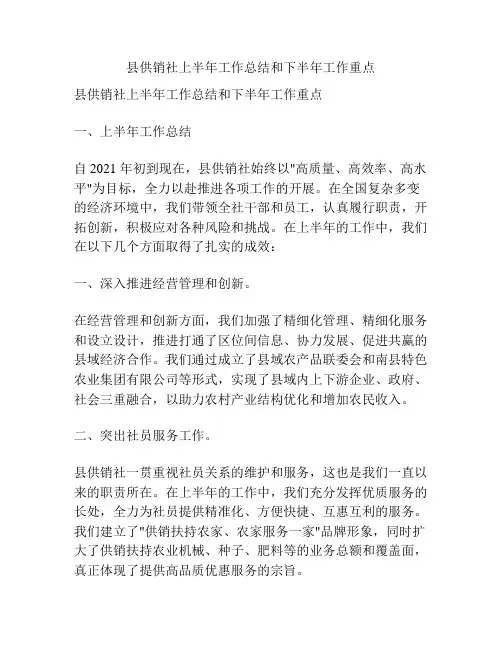 县供销社上半年工作总结和下半年工作重点

县供销社上半年工作总结和下半年工作重点

一、上半年工作总结

自 2021 年初到现在，县供销社始终以"高质量、高效率、高水平"为目标，全力以赴推进各项工作的开展。在全国复杂多变的经济环境中，我们带领全社干部和员工，认真履行职责，开拓创新，积极应对各种风险和挑战。在上半年的工作中，我们在以下几个方面取得了扎实的成效：

一、深入推进经营管理和创新。

在经营管理和创新方面，我们加强了精细化管理、精细化服务和设立设计，推进打通了区位间信息、协力发展、促进共赢的县域经济合作。我们通过成立了县域农产品联委会和南县特色农业集团有限公司等形式，实现了县域内上下游企业、政府、社会三重融合，以助力农村产业结构优化和增加农民收入。

二、突出社员服务工作。

县供销社一贯重视社员关系的维护和服务，这也是我们一直以来的职责所在。在上半年的工作中，我们充分发挥优质服务的长处，全力为社员提供精准化、方便快捷、互惠互利的服务。我们建立了"供销扶持农家、农家服务一家"品牌形象，同时扩大了供销扶持农业机械、种子、肥料等的业务总额和覆盖面，真正体现了提供高品质优惠服务的宗旨。